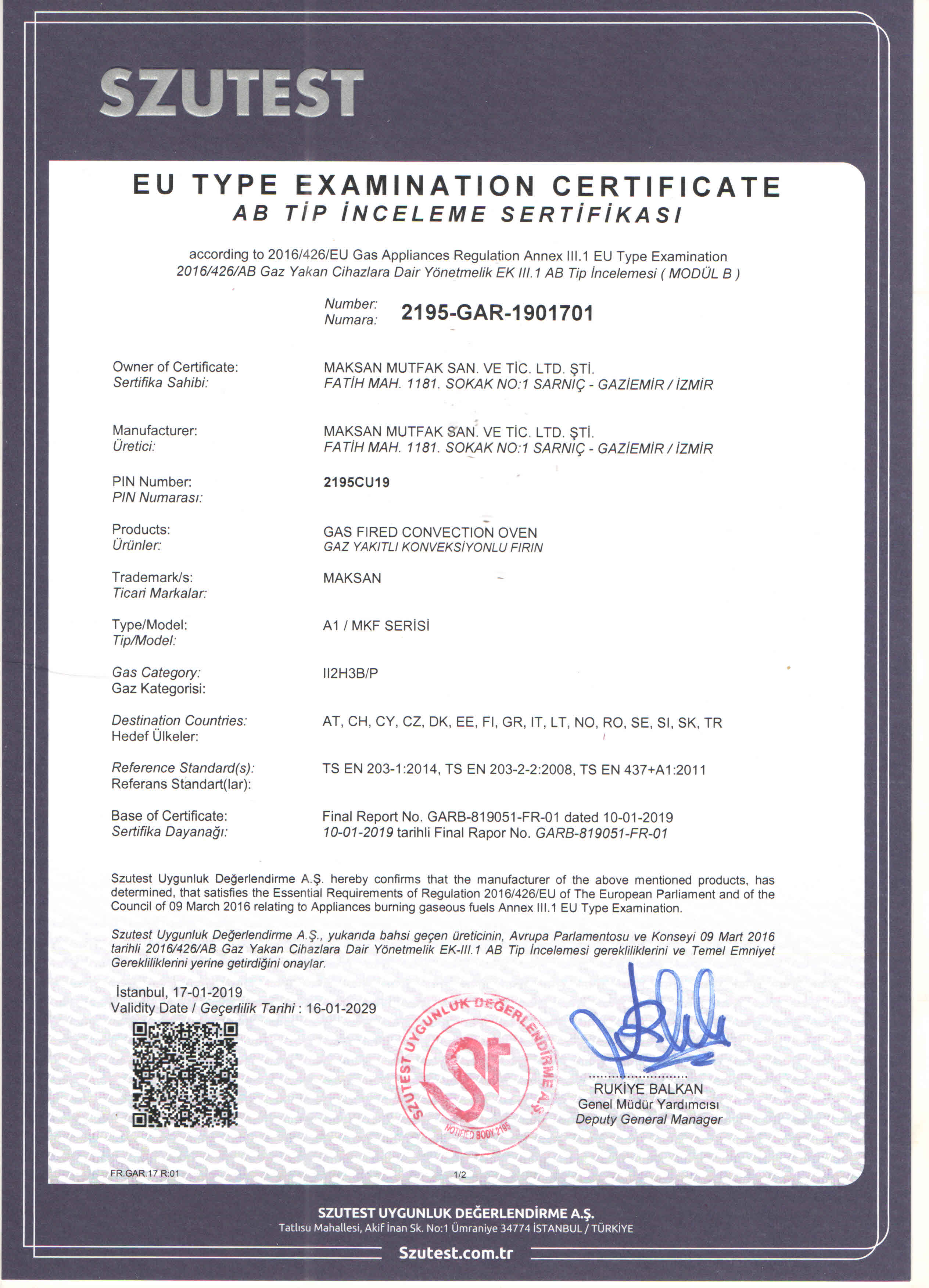 SZUTEST

EU TYPE EXAMINATION CERTIFICATE
AB TİP İNCELEME SERTİFİKASI

according to 2016/426/EU Gas Appliances Regulation Annex III.1 EU Type Examination
2016/426/AB Gaz Yakan Cihazlara Dair Yönetmelik EK III.1 AB Tip İncelemesi ( MODÜL B )

Number:
Numara: 2195-GAR-1901701

Owner of Certificate:
Sertifika Sahibi:
MAKSAN MUTFAK SAN. VE TİC. LTD. ŞTİ.
FATİH MAH. 1181. SOKAK NO:1 SARNIÇ - GAZİEMİR / İZMİR

Manufacturer:
Üretici:
MAKSAN MUTFAK SAN. VE TİC. LTD. ŞTİ.
FATİH MAH. 1181. SOKAK NO:1 SARNIÇ - GAZİEMİR / İZMİR

PIN Number:
PIN Numarası:
2195CU19

Products:
Ürünler:
GAS FIRED CONVECTION OVEN
GAZ YAKITLI KONVEKSİYONLU FIRIN

Trademark/s:
Ticari Markalar:
MAKSAN

Type/Model:
Tip/Model:
A1 / MKF SERİSİ

Gas Category:
Gaz Kategorisi:
II2H3B/P

Destination Countries:
Hedef Ülkeler:
AT, CH, CY, CZ, DK, EE, FI, GR, IT, LT, NO, RO, SE, SI, SK, TR

Reference Standard(s):
Referans Standart(lar):
TS EN 203-1:2014, TS EN 203-2-2:2008, TS EN 437+A1:2011

Base of Certificate:
Sertifika Dayanağı:
Final Report No. GARB-819051-FR-01 dated 10-01-2019
10-01-2019 tarihli Final Rapor No. GARB-819051-FR-01

Szutest Uygunluk Değerlendirme A.Ş. hereby confirms that the manufacturer of the above mentioned products, has determined, that satisfies the Essential Requirements of Regulation 2016/426/EU of The European Parliament and of the Council of 09 March 2016 relating to Appliances burning gaseous fuels Annex III.1 EU Type Examination.

Szutest Uygunluk Değerlendirme A.Ş., yukarıda bahsi geçen üreticinin, Avrupa Parlamentosu ve Konseyi 09 Mart 2016 tarihli 2016/426/AB Gaz Yakan Cihazlara Dair Yönetmelik EK-III.1 AB Tip İncelemesi gerekliliklerini ve Temel Emniyet Gerekliliklerini yerine getirdiğini onaylar.

İstanbul, 17-01-2019
Validity Date / Geçerlilik Tarihi : 16-01-2029

SZUTEST UYGUNLUK DEĞERLENDİRME A.Ş.
NOTIFIED BODY 2195

RUKİYE BALKAN
Genel Müdür Yardımcısı
Deputy General Manager

FR.GAR.17 R:01
1/2

SZUTEST UYGUNLUK DEĞERLENDİRME A.Ş.
Tatlısu Mahallesi, Akif İnan Sk. No:1 Ümraniye 34774 İSTANBUL / TÜRKİYE
Szutest.com.tr